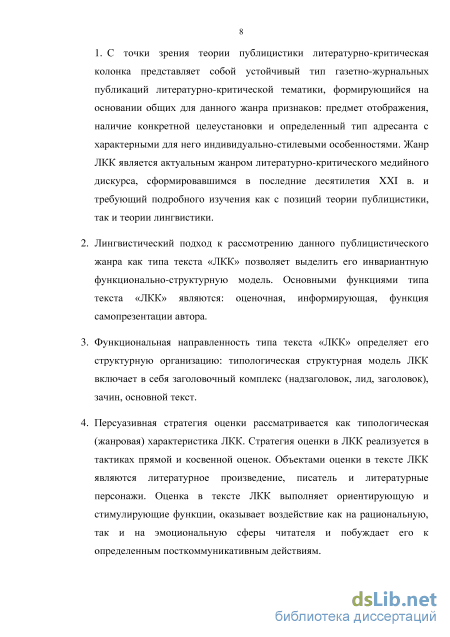 8

1. С точки зрения теории публицистики литературно-критическая колонка представляет собой устойчивый тип газетно-журнальных публикаций литературно-критической тематики, формирующийся на основании общих для данного жанра признаков: предмет отображения, наличие конкретной целеустановки и определенный тип адресанта с характерными для него индивидуально-стилевыми особенностями. Жанр ЛКК является актуальным жанром литературно-критического медийного дискурса, сформировавшимся в последние десятилетия XXI в. и требующий подробного изучения как с позиций теории публицистики, так и теории лингвистики.

2. Лингвистический подход к рассмотрению данного публицистического жанра как типа текста «ЛКК» позволяет выделить его инвариантную функционально-структурную модель. Основными функциями типа текста «ЛКК» являются: оценочная, информирующая, функция самопрезентации автора.

3. Функциональная направленность типа текста «ЛКК» определяет его структурную организацию: типологическая структурная модель ЛКК включает в себя заголовочный комплекс (надзаголовок, лид, заголовок), зачин, основной текст.

4. Персуазивная стратегия оценки рассматривается как типологическая (жанровая) характеристика ЛКК. Стратегия оценки в ЛКК реализуется в тактиках прямой и косвенной оценок. Объектами оценки в тексте ЛКК являются литературное произведение, писатель и литературные персонажи. Оценка в тексте ЛКК выполняет ориентирующую и стимулирующие функции, оказывает воздействие как на рациональную, так и на эмоциональную сферы читателя и побуждает его к определенным посткоммуникативным действиям.

dsLib.net
библиотека диссертаций